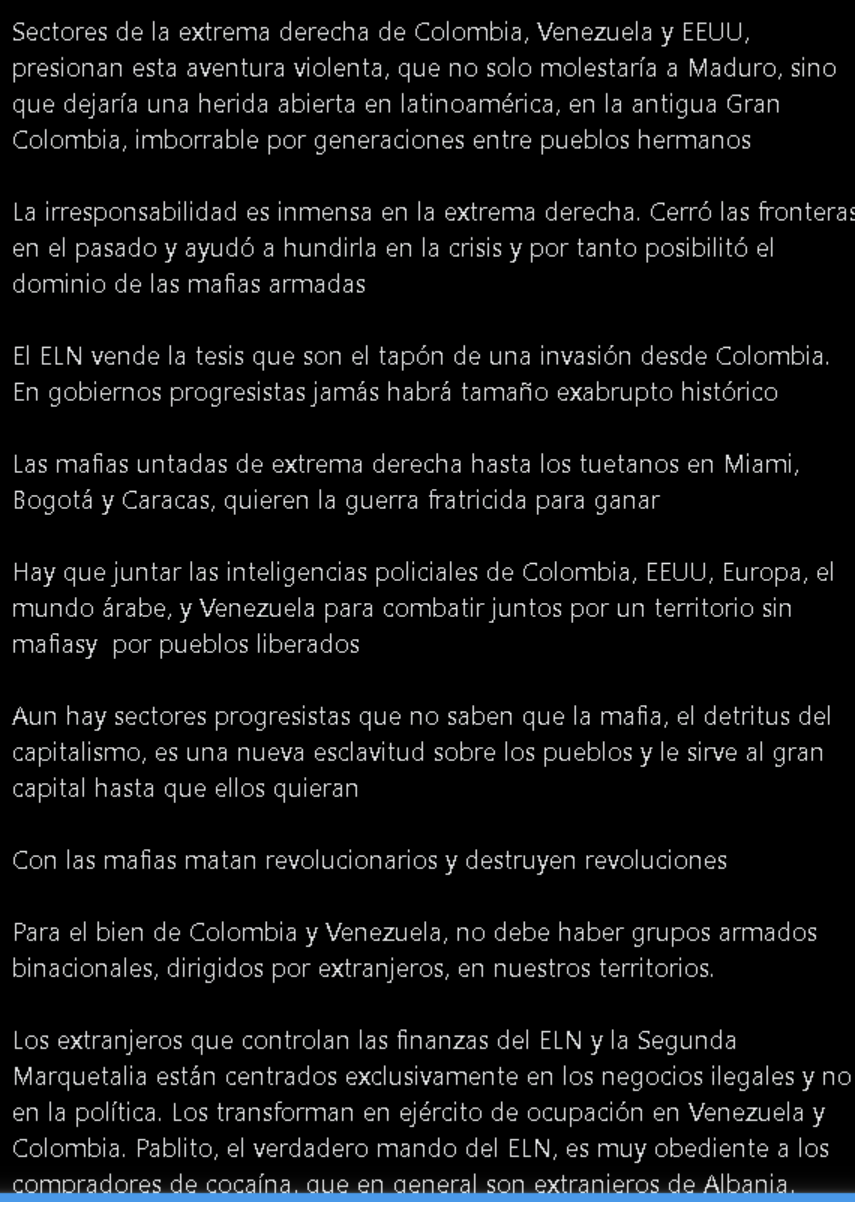 Sectores de la extrema derecha de Colombia, Venezuela y EEUU, presionan esta aventura violenta, que no solo molestaría a Maduro, sino que dejaría una herida abierta en latinoamérica, en la antigua Gran Colombia, imborrable por generaciones entre pueblos hermanos

La irresponsabilidad es inmensa en la extrema derecha. Cerró las fronteras en el pasado y ayudó a hundirla en la crisis y por tanto posibilitó el dominio de las mafias armadas

El ELN vende la tesis que son el tapón de una invasión desde Colombia. En gobiernos progresistas jamás habrá tamaño exabrupto histórico

Las mafias untadas de extrema derecha hasta los tuetanos en Miami, Bogotá y Caracas, quieren la guerra fratricida para ganar

Hay que juntar las inteligencias policiales de Colombia, EEUU, Europa, el mundo árabe, y Venezuela para combatir juntos por un territorio sin mafiasy por pueblos liberados

Aun hay sectores progresistas que no saben que la mafia, el detritus del capitalismo, es una nueva esclavitud sobre los pueblos y le sirve al gran capital hasta que ellos quieran

Con las mafias matan revolucionarios y destruyen revoluciones

Para el bien de Colombia y Venezuela, no debe haber grupos armados binacionales, dirigidos por extranjeros, en nuestros territorios.

Los extranjeros que controlan las finanzas del ELN y la Segunda Marquetalia están centrados exclusivamente en los negocios ilegales y no en la política. Los transforman en ejército de ocupación en Venezuela y Colombia. Pablito, el verdadero mando del ELN, es muy obediente a los compradores de cocaína, que en general son extranjeros de Albania.